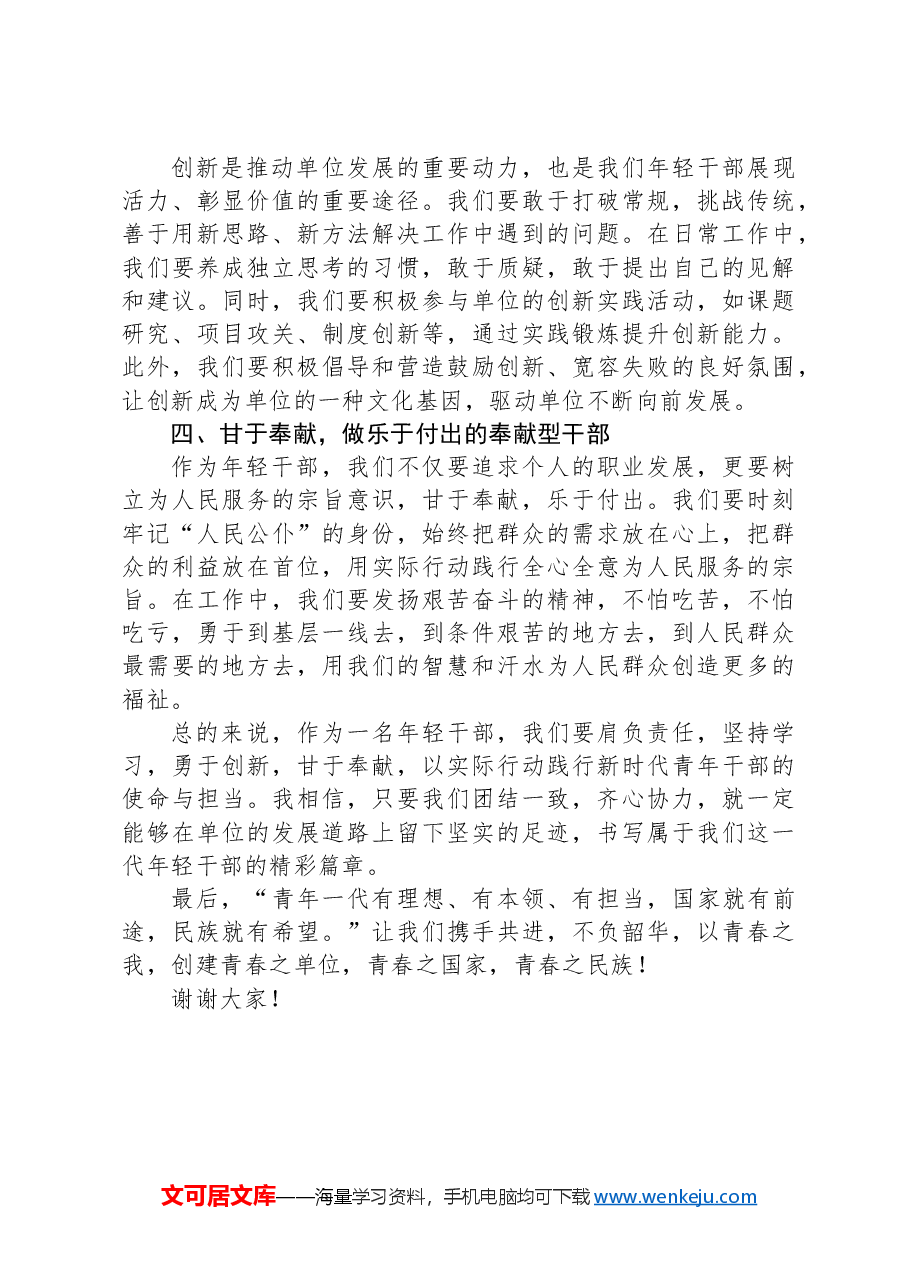 创新是推动单位发展的重要动力，也是我们年轻干部展现活力、彰显价值的重要途径。我们要敢于打破常规，挑战传统，善于用新思路、新方法解决工作中遇到的问题。在日常工作中，我们要养成独立思考的习惯，敢于质疑，敢于提出自己的见解和建议。同时，我们要积极参与单位的创新实践活动，如课题研究、项目攻关、制度创新等，通过实践锻炼提升创新能力。此外，我们要积极倡导和营造鼓励创新、宽容失败的良好氛围，让创新成为单位的一种文化基因，驱动单位不断向前发展。

四、甘于奉献，做乐于付出的奉献型干部

作为年轻干部，我们不仅要追求个人的职业发展，更要树立为人民服务的宗旨意识，甘于奉献，乐于付出。我们要时刻牢记“人民公仆”的身份，始终把群众的需求放在心上，把群众的利益放在首位，用实际行动践行全心全意为人民服务的宗旨。在工作中，我们要发扬艰苦奋斗的精神，不怕吃苦，不怕吃亏，勇于到基层一线去，到条件艰苦的地方去，到人民群众最需要的地方去，用我们的智慧和汗水为人民群众创造更多的福祉。

总的来说，作为一名年轻干部，我们要肩负责任，坚持学习，勇于创新，甘于奉献，以实际行动践行新时代青年干部的使命与担当。我相信，只要我们团结一致，齐心协力，就一定能够在单位的发展道路上留下坚实的足迹，书写属于我们这一代年轻干部的精彩篇章。

最后，“青年一代有理想、有本领、有担当，国家就有前途，民族就有希望。”让我们携手共进，不负韶华，以青春之我，创建青春之单位，青春之国家，青春之民族！

谢谢大家！

文可居文库——海量学习资料，手机电脑均可下载www.wenkeju.com